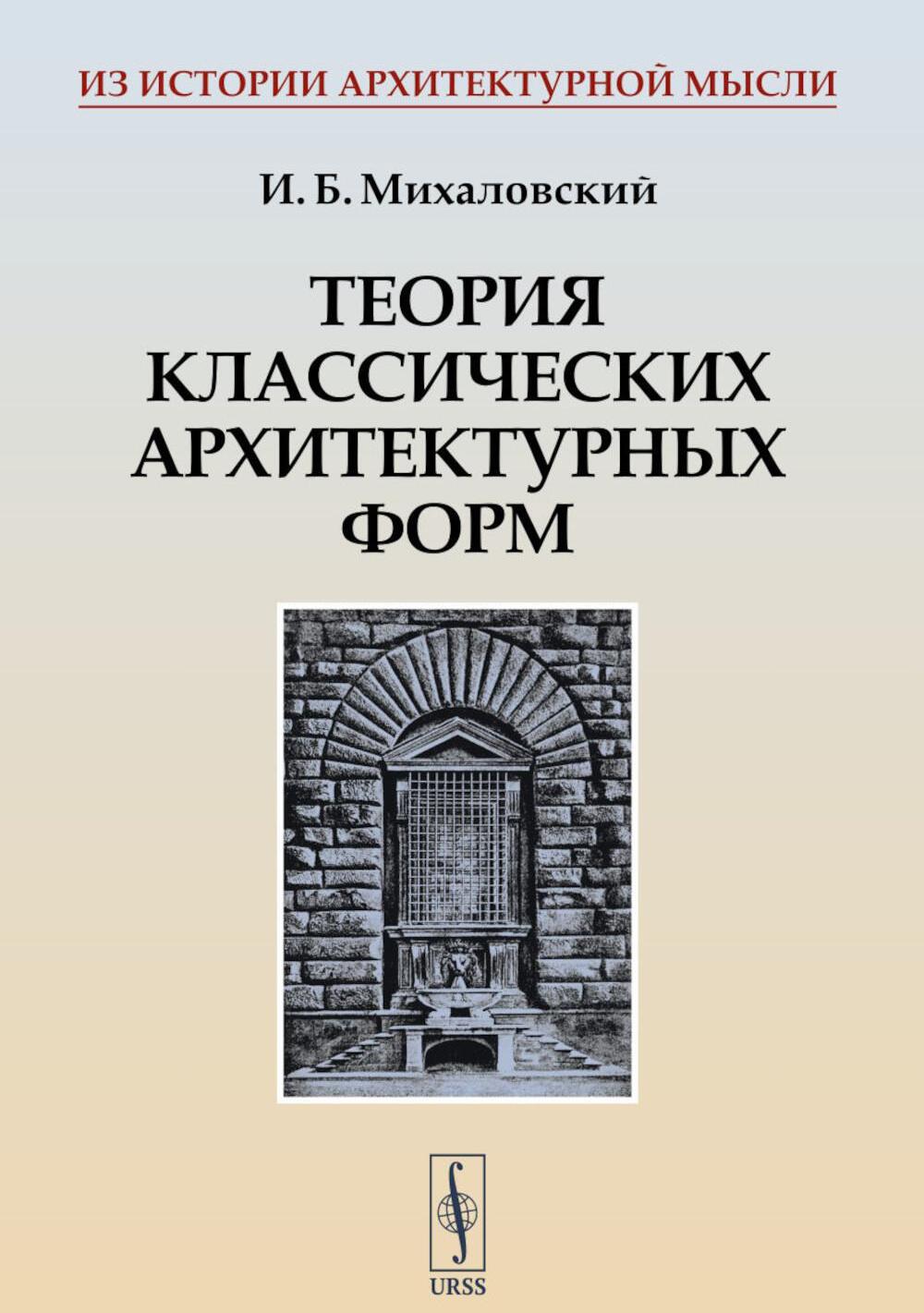 ИЗ ИСТОРИИ АРХИТЕКТУРНОЙ МЫСЛИ

И. Б. Михаловский

ТЕОРИЯ КЛАССИЧЕСКИХ АРХИТЕКТУРНЫХ ФОРМ

URSS